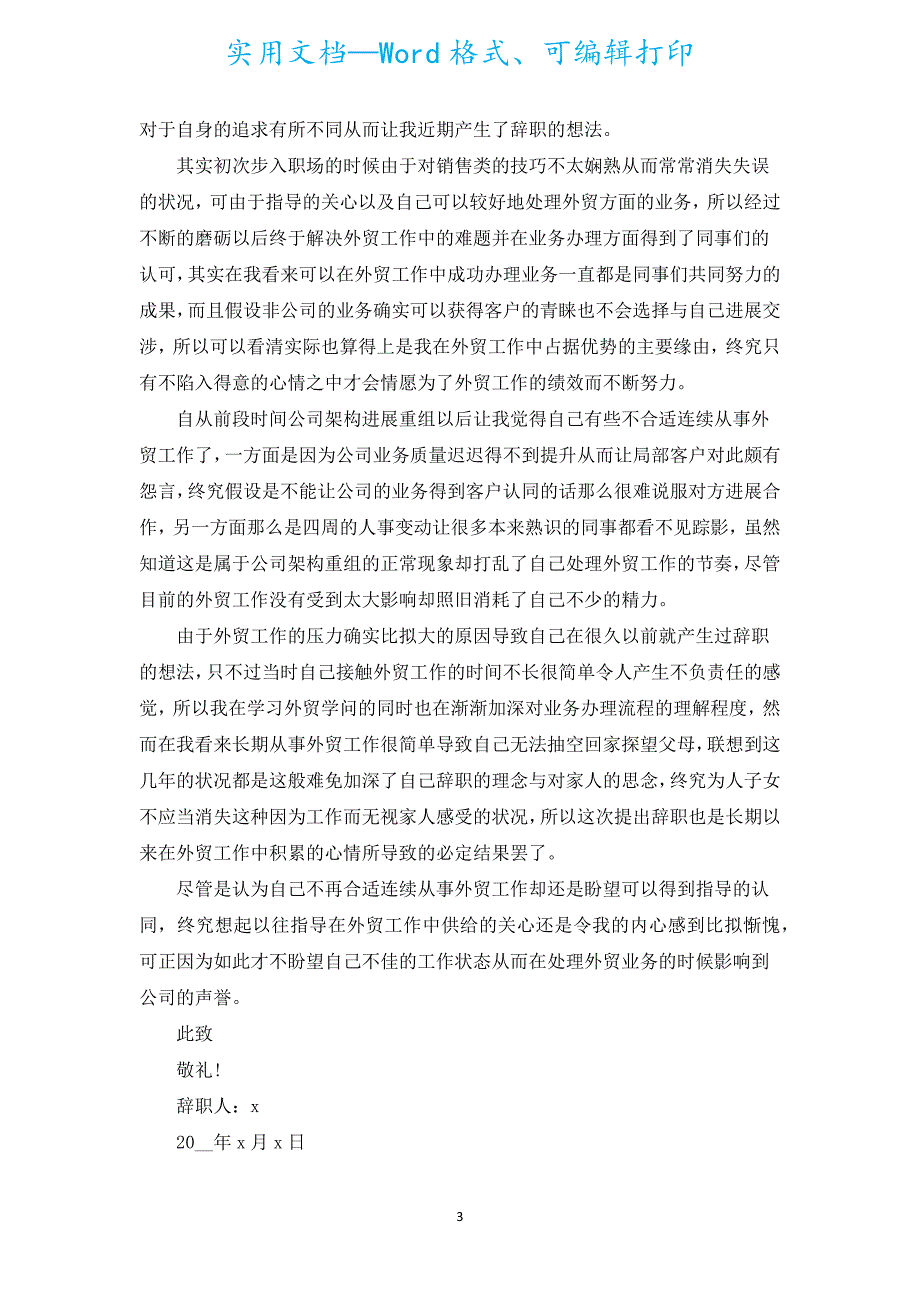 实用文档—Word格式、可编辑打印

对于自身的追求有所不同从而让我近期产生了辞职的想法。

其实初次步入职场的时候由于对销售类的技巧不太娴熟从而常常消失失误的状况，可由于指导的关心以及自己可以较好地处理外贸方面的业务，所以经过不断的磨砺以后终于解决外贸工作中的难题并在业务办理方面得到了同事们的认可，其实在我看来可以在外贸工作中成功办理业务一直都是同事们共同努力的成果，而且假设非公司的业务确实可以获得客户的青睐也不会选择与自己进展交涉，所以可以看清实际也算得上是我在外贸工作中占据优势的主要缘由，终究只有不陷入得意的心情之中才会情愿为了外贸工作的绩效而不断努力。

自从前段时间公司架构进展重组以后让我觉得自己有些不合适连续从事外贸工作了，一方面是因为公司业务质量迟迟得不到提升从而让局部客户对此颇有怨言，终究假设是不能让公司的业务得到客户认同的话那么很难说服对方进展合作，另一方面那么是四周的人事变动让很多本来熟识的同事都看不见踪影，虽然知道这是属于公司架构重组的正常现象却打乱了自己处理外贸工作的节奏，尽管目前的外贸工作没有受到太大影响却照旧消耗了自己不少的精力。

由于外贸工作的压力确实比拟大的原因导致自己在很久以前就产生过辞职的想法，只不过当时自己接触外贸工作的时间不长很简单令人产生不负责任的感觉，所以我在学习外贸学问的同时也在渐渐加深对业务办理流程的理解程度，然而在我看来长期从事外贸工作很简单导致自己无法抽空回家探望父母，联想到这几年的状况都是这般难免加深了自己辞职的理念与对家人的思念，终究为人子女不应当消失这种因为工作而无视家人感受的状况，所以这次提出辞职也是长期以来在外贸工作中积累的心情所导致的必定结果罢了。

尽管是认为自己不再合适连续从事外贸工作却还是盼望可以得到指导的认同，终究想起以往指导在外贸工作中供给的关心还是令我的内心感到比拟惭愧，可正因为如此才不盼望自己不佳的工作状态从而在处理外贸业务的时候影响到公司的声誉。

此致

敬礼!

辞职人：x

20__年x月x日

3